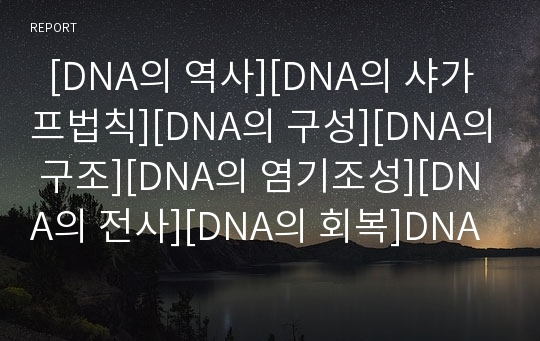 REPORT

[DNA의 역사][DNA의 샤가프법칙][DNA의 구성][DNA의 구조][DNA의 염기조성][DNA의 전사][DNA의 회복]DNA